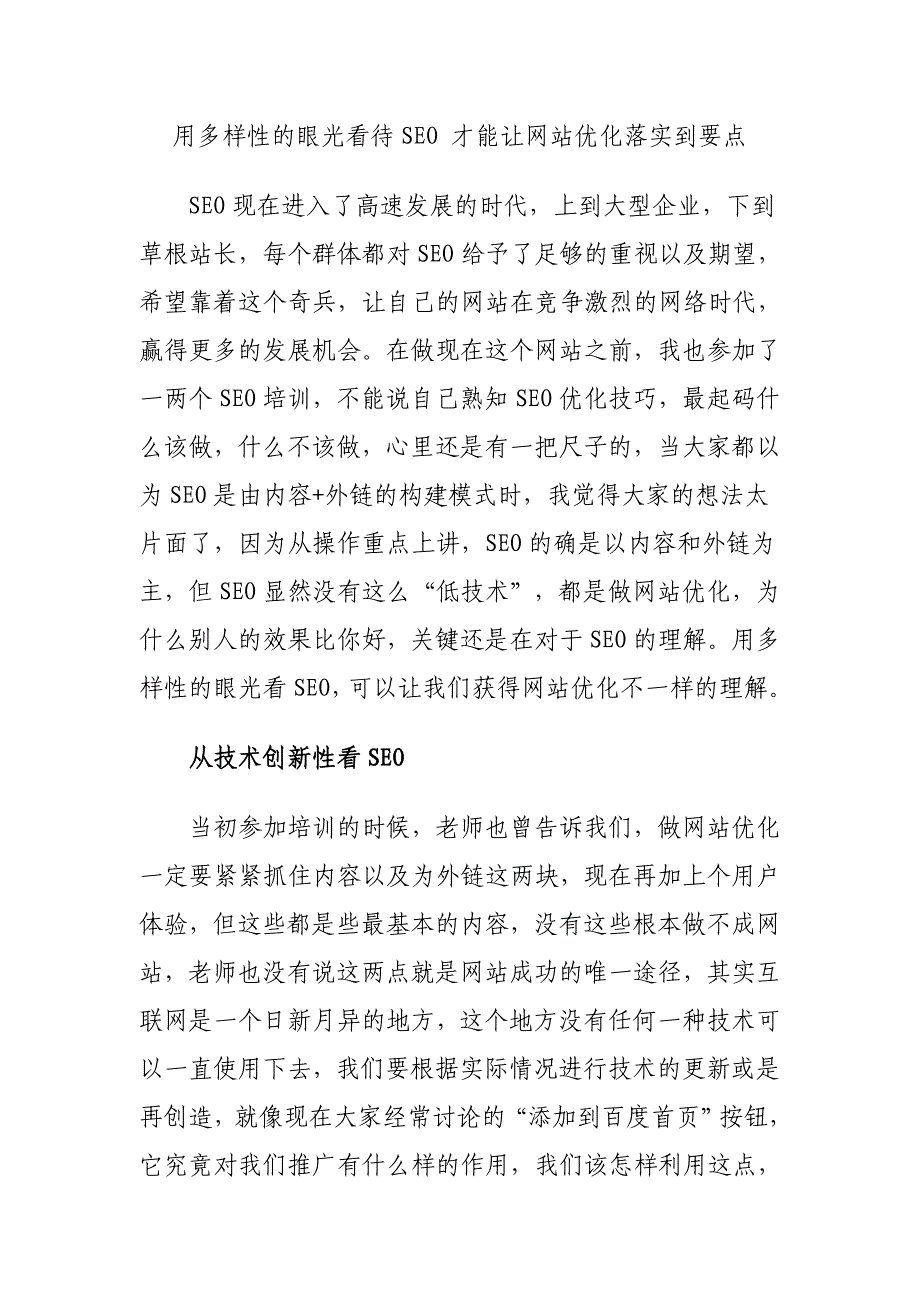 用多样性的眼光看待 SEO 才能让网站优化落实到要点

SEO 现在进入了高速发展的时代，上到大型企业，下到草根站长，每个群体都对 SEO 给予了足够的重视以及期望，希望靠着这个奇兵，让自己的网站在竞争激烈的网络时代，赢得更多的发展机会。在做现在这个网站之前，我也参加了一两个 SEO 培训，不能说自己熟知 SEO 优化技巧，最起码什么该做，什么不该做，心里还是有一把尺子的，当大家都以为 SEO 是由内容+外链的构建模式时，我觉得大家的想法太片面了，因为从操作重点上讲，SEO 的确是以内容和外链为主，但 SEO 显然没有这么“低技术”，都是做网站优化，为什么别人的效果比你好，关键还是在对于 SEO 的理解。用多样性的眼光看 SEO，可以让我们获得网站优化不一样的理解。

从技术创新性看 SEO

当初参加培训的时候，老师也曾告诉我们，做网站优化一定要紧紧抓住内容以及为外链这两块，现在再加上个用户体验，但这些都是些最基本的内容，没有这些根本做不成网站，老师也没有说这两点就是网站成功的唯一途径，其实互联网是一个日新月异的地方，这个地方没有任何一种技术可以一直使用下去，我们要根据实际情况进行技术的更新或是再创造，就像现在大家经常讨论的“添加到百度首页”按钮，它究竟对我们推广有什么样的作用，我们该怎样利用这点，